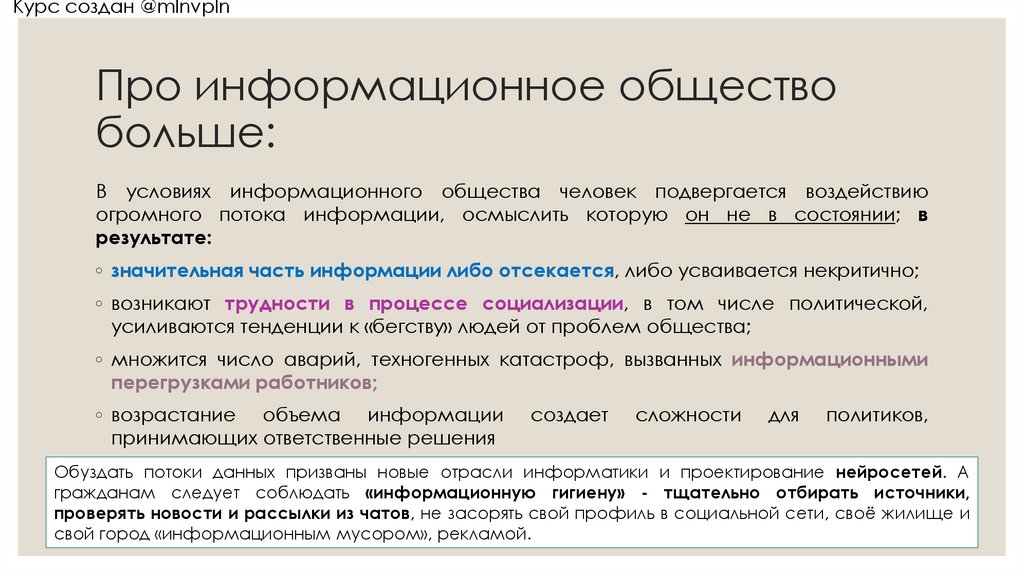 Курс создан @mlnvpln

Про информационное общество больше:

В условиях информационного общества человек подвергается воздействию огромного потока информации, осмыслить которую он не в состоянии; в результате:

◦ значительная часть информации либо отсекается, либо усваивается некритично;

◦ возникают трудности в процессе социализации, в том числе политической, усиливаются тенденции к «бегству» людей от проблем общества;

◦ множится число аварий, техногенных катастроф, вызванных информационными перегрузками работников;

◦ возрастание объема информации создает сложности для политиков, принимающих ответственные решения

Обуздать потоки данных призваны новые отрасли информатики и проектирование нейросетей. А гражданам следует соблюдать «информационную гигиену» - тщательно отбирать источники, проверять новости и рассылки из чатов, не засорять свой профиль в социальной сети, своё жилище и свой город «информационным мусором», рекламой.